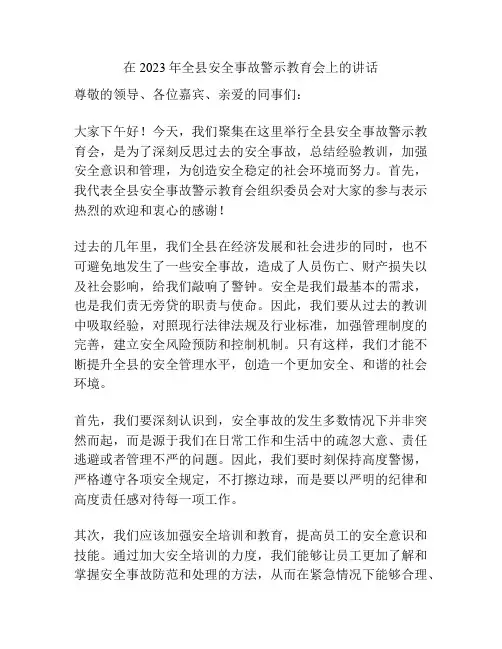 在 2023 年全县安全事故警示教育会上的讲话

尊敬的领导、各位嘉宾、亲爱的同事们：

大家下午好！今天，我们聚集在这里举行全县安全事故警示教育会，是为了深刻反思过去的安全事故，总结经验教训，加强安全意识和管理，为创造安全稳定的社会环境而努力。首先，我代表全县安全事故警示教育会组织委员会对大家的参与表示热烈的欢迎和衷心的感谢！

过去的几年里，我们全县在经济发展和社会进步的同时，也不可避免地发生了一些安全事故，造成了人员伤亡、财产损失以及社会影响，给我们敲响了警钟。安全是我们最基本的需求，也是我们责无旁贷的职责与使命。因此，我们要从过去的教训中吸取经验，对照现行法律法规及行业标准，加强管理制度的完善，建立安全风险预防和控制机制。只有这样，我们才能不断提升全县的安全管理水平，创造一个更加安全、和谐的社会环境。

首先，我们要深刻认识到，安全事故的发生多数情况下并非突然而起，而是源于我们在日常工作和生活中的疏忽大意、责任逃避或者管理不严的问题。因此，我们要时刻保持高度警惕，严格遵守各项安全规定，不打擦边球，而是要以严明的纪律和高度责任感对待每一项工作。

其次，我们应该加强安全培训和教育，提高员工的安全意识和技能。通过加大安全培训的力度，我们能够让员工更加了解和掌握安全事故防范和处理的方法，从而在紧急情况下能够合理、